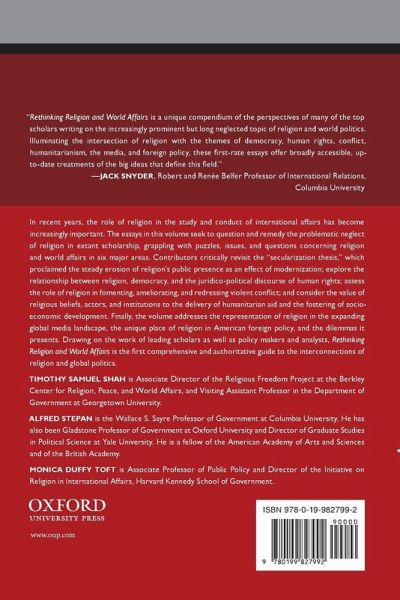 "Rethinking Religion and World Affairs is a unique compendium of the perspectives of many of the top scholars writing on the increasingly prominent but long neglected topic of religion and world politics. Illuminating the intersection of religion with the themes of democracy, human rights, conflict, humanitarianism, the media, and foreign policy, these first-rate essays offer broadly accessible, up-to-date treatments of the big ideas that define this field."
—JACK SNYDER, Robert and Renée Belfer Professor of International Relations, Columbia University

In recent years, the role of religion in the study and conduct of international affairs has become increasingly important. The essays in this volume seek to question and remedy the problematic neglect of religion in extant scholarship, grappling with puzzles, issues, and questions concerning religion and world affairs in six major areas. Contributors critically revisit the "secularization thesis," which proclaimed the steady erosion of religion's public presence as an effect of modernization; explore the relationship between religion, democracy, and the juridico-political discourse of human rights; assess the role of religion in fomenting, ameliorating, and redressing violent conflict; and consider the value of religious beliefs, actors, and institutions to the delivery of humanitarian aid and the fostering of socio-economic development. Finally, the volume addresses the representation of religion in the expanding global media landscape, the unique place of religion in American foreign policy, and the dilemmas it presents. Drawing on the work of leading scholars as well as policy makers and analysts, Rethinking Religion and World Affairs is the first comprehensive and authoritative guide to the interconnections of religion and global politics.

TIMOTHY SAMUEL SHAH is Associate Director of the Religious Freedom Project at the Berkley Center for Religion, Peace, and World Affairs, and Visiting Assistant Professor in the Department of Government at Georgetown University.

ALFRED STEPAN is the Wallace S. Sayre Professor of Government at Columbia University. He has also been Gladstone Professor of Government at Oxford University and Director of Graduate Studies in Political Science at Yale University. He is a fellow of the American Academy of Arts and Sciences and of the British Academy.

MONICA DUFFY TOFT is Associate Professor of Public Policy and Director of the Initiative on Religion in International Affairs, Harvard Kennedy School of Government.

OXFORD
UNIVERSITY PRESS

www.oup.com

ISBN 978-0-19-982799-2
90000
9 780199 827992